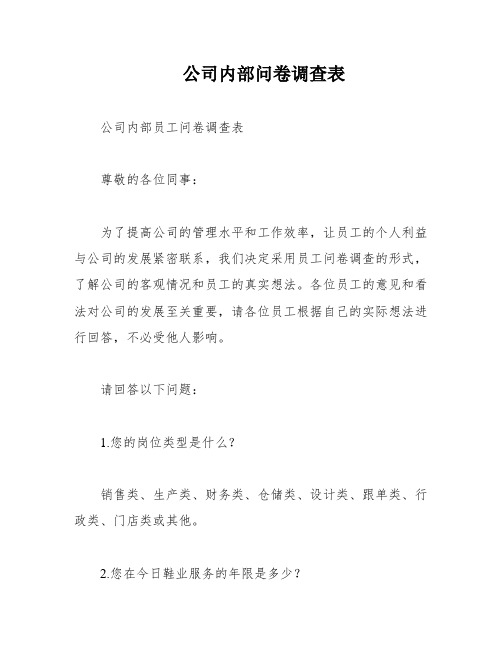 公司内部问卷调查表

公司内部员工问卷调查表

尊敬的各位同事：

为了提高公司的管理水平和工作效率，让员工的个人利益与公司的发展紧密联系，我们决定采用员工问卷调查的形式，了解公司的客观情况和员工的真实想法。各位员工的意见和看法对公司的发展至关重要，请各位员工根据自己的实际想法进行回答，不必受他人影响。

请回答以下问题：

1.您的岗位类型是什么？

销售类、生产类、财务类、仓储类、设计类、跟单类、行政类、门店类或其他。

2.您在今日鞋业服务的年限是多少？